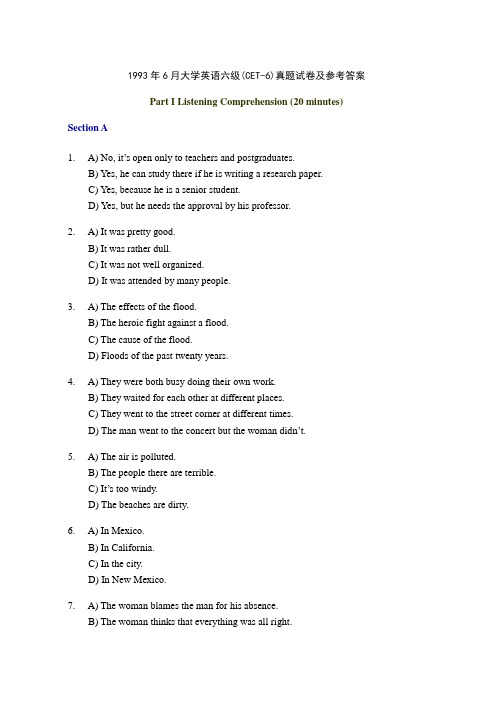 1993 年 6 月大学英语六级(CET-6)真题试卷及参考答案

Part I Listening Comprehension (20 minutes)

Section A

1. A) No, it's open only to teachers and postgraduates.
B) Yes, he can study there if he is writing a research paper.
C) Yes, because he is a senior student.
D) Yes, but he needs the approval by his professor.

2. A) It was pretty good.
B) It was rather dull.
C) It was not well organized.
D) It was attended by many people.

3. A) The effects of the flood.
B) The heroic fight against a flood.
C) The cause of the flood.
D) Floods of the past twenty years.

4. A) They were both busy doing their own work.
B) They waited for each other at different places.
C) They went to the street corner at different times.
D) The man went to the concert but the woman didn't.

5. A) The air is polluted.
B) The people there are terrible.
C) It's too windy.
D) The beaches are dirty.

6. A) In Mexico.
B) In California.
C) In the city.
D) In New Mexico.

7. A) The woman blames the man for his absence.
B) The woman thinks that everything was all right.